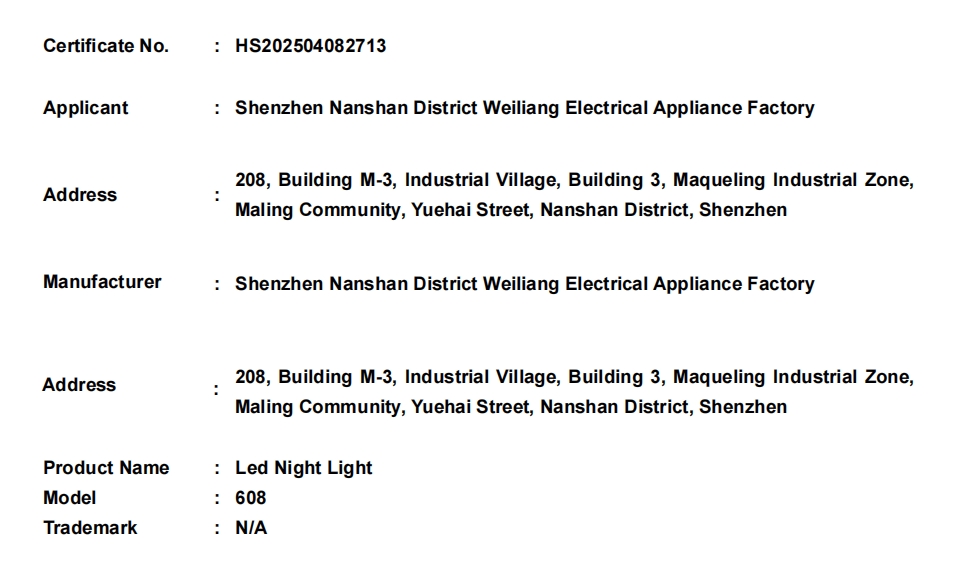 Certificate No. : HS202504082713

Applicant : Shenzhen Nanshan District Weiliang Electrical Appliance Factory

Address : 208, Building M-3, Industrial Village, Building 3, Maqueling Industrial Zone, Maling Community, Yuehai Street, Nanshan District, Shenzhen

Manufacturer : Shenzhen Nanshan District Weiliang Electrical Appliance Factory

Address : 208, Building M-3, Industrial Village, Building 3, Maqueling Industrial Zone, Maling Community, Yuehai Street, Nanshan District, Shenzhen

Product Name : Led Night Light
Model : 608
Trademark : N/A